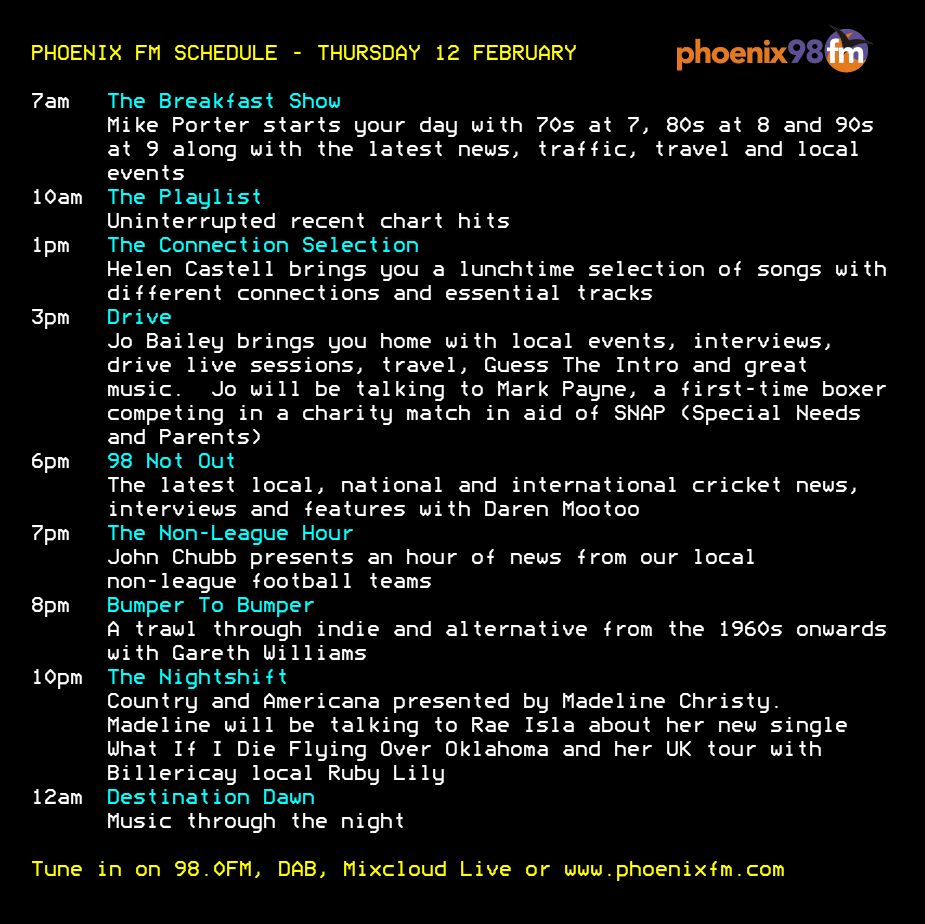 PHOENIX FM SCHEDULE - THURSDAY 12 FEBRUARY

phoenix98fm

7am The Breakfast Show
Mike Porter starts your day with 70s at 7, 80s at 8 and 90s at 9 along with the latest news, traffic, travel and local events

10am The Playlist
Uninterrupted recent chart hits

1pm The Connection Selection
Helen Castell brings you a lunchtime selection of songs with different connections and essential tracks

3pm Drive
Jo Bailey brings you home with local events, interviews, drive live sessions, travel, Guess The Intro and great music. Jo will be talking to Mark Payne, a first-time boxer competing in a charity match in aid of SNAP (Special Needs and Parents)

6pm 98 Not Out
The latest local, national and international cricket news, interviews and features with Daren Mootoo

7pm The Non-League Hour
John Chubb presents an hour of news from our local non-league football teams

8pm Bumper To Bumper
A trawl through indie and alternative from the 1960s onwards with Gareth Williams

10pm The Nightshift
Country and Americana presented by Madeline Christy. Madeline will be talking to Rae Isla about her new single What If I Die Flying Over Oklahoma and her UK tour with Billericay local Ruby Lily

12am Destination Dawn
Music through the night

Tune in on 98.0FM, DAB, Mixcloud Live or www.phoenixfm.com